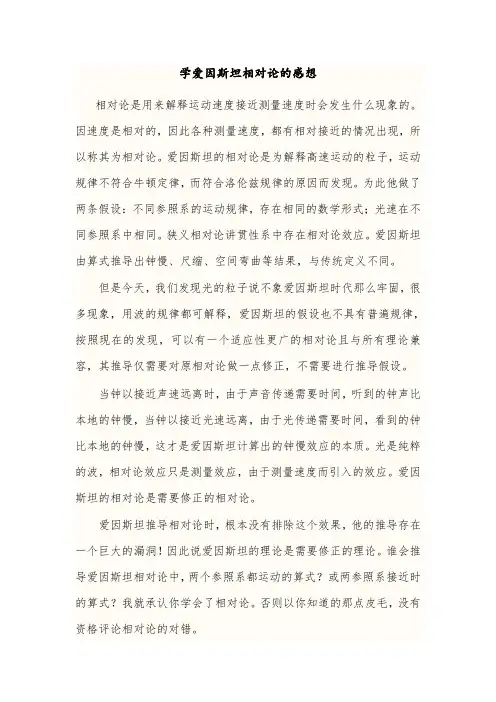 学爱因斯坦相对论的感想

相对论是用来解释运动速度接近测量速度时会发生什么现象的。因速度是相对的，因此各种测量速度，都有相对接近的情况出现，所以称其为相对论。爱因斯坦的相对论是为解释高速运动的粒子，运动规律不符合牛顿定律，而符合洛伦兹规律的原因而发现。为此他做了两条假设：不同参照系的运动规律，存在相同的数学形式；光速在不同参照系中相同。狭义相对论讲贯性系中存在相对论效应。爱因斯坦由算式推导出钟慢、尺缩、空间弯曲等结果，与传统定义不同。

但是今天，我们发现光的粒子说不象爱因斯坦时代那么牢固，很多现象，用波的规律都可解释，爱因斯坦的假设也不具有普遍规律，按照现在的发现，可以有一个适应性更广的相对论且与所有理论兼容，其推导仅需要对原相对论做一点修正，不需要进行推导假设。

当钟以接近声速远离时，由于声音传递需要时间，听到的钟声比本地的钟慢，当钟以接近光速远离，由于光传递需要时间，看到的钟比本地的钟慢，这才是爱因斯坦计算出的钟慢效应的本质。光是纯粹的波，相对论效应只是测量效应，由于测量速度而引入的效应。爱因斯坦的相对论是需要修正的相对论。

爱因斯坦推导相对论时，根本没有排除这个效果，他的推导存在一个巨大的漏洞！因此说爱因斯坦的理论是需要修正的理论。谁会推导爱因斯坦相对论中，两个参照系都运动的算式？或两参照系接近时的算式？我就承认你学会了相对论。否则以你知道的那点皮毛，没有资格评论相对论的对错。